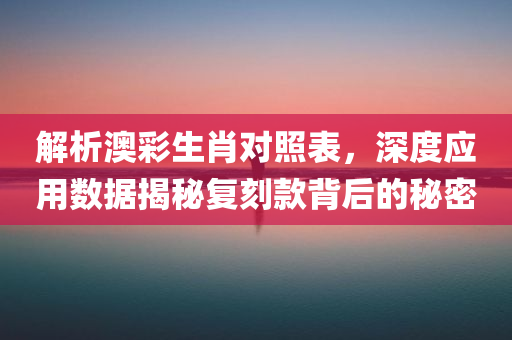 解析澳彩生肖对照表，深度应用数据揭秘复刻款背后的秘密